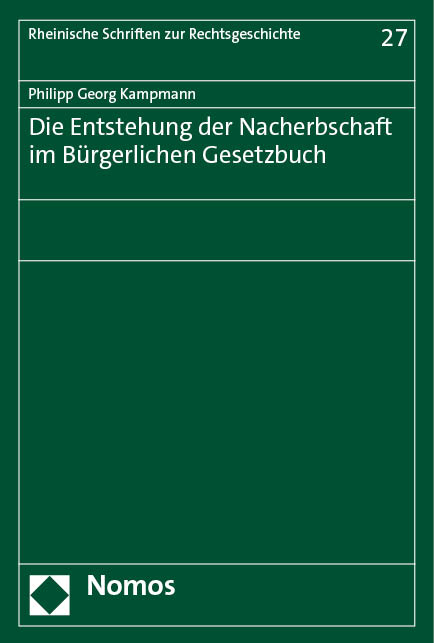 Rheinische Schriften zur Rechtsgeschichte 27

Philipp Georg Kampmann

Die Entstehung der Nacherbschaft im Bürgerlichen Gesetzbuch

Nomos